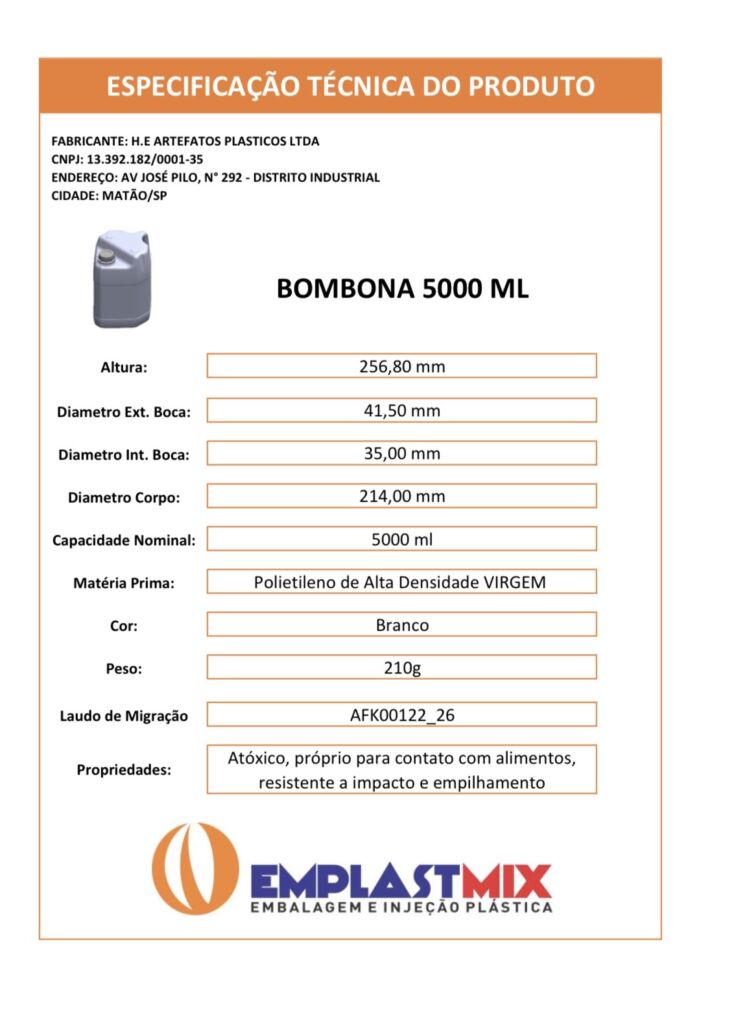 ESPECIFICAÇÃO TÉCNICA DO PRODUTO

FABRICANTE: H.E ARTEFATOS PLASTICOS LTDA
CNPJ: 13.392.182/0001-35
ENDEREÇO: AV JOSÉ PILO, N° 292 - DISTRITO INDUSTRIAL
CIDADE: MATÃO/SP

BOMBONA 5000 ML

| | |
|---|---|
| Altura: | 256,80 mm |
| Diametro Ext. Boca: | 41,50 mm |
| Diametro Int. Boca: | 35,00 mm |
| Diametro Corpo: | 214,00 mm |
| Capacidade Nominal: | 5000 ml |
| Matéria Prima: | Polietileno de Alta Densidade VIRGEM |
| Cor: | Branco |
| Peso: | 210g |
| Laudo de Migração | AFK00122_26 |
| Propriedades: | Atóxico, próprio para contato com alimentos, resistente a impacto e empilhamento |

EMPLASTMIX
EMBALAGEM E INJEÇÃO PLÁSTICA